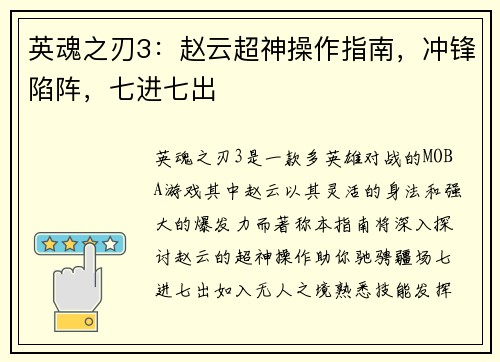 英魂之刃3：赵云超神操作指南，冲锋陷阵，七进七出

英魂之刃3是一款多英雄对战的MOBA游戏其中赵云以其灵活的身法和强大的爆发力而著称本指南将深入探讨赵云的超神操作助你驰骋疆场七进七出如入无人之境熟悉技能发挥